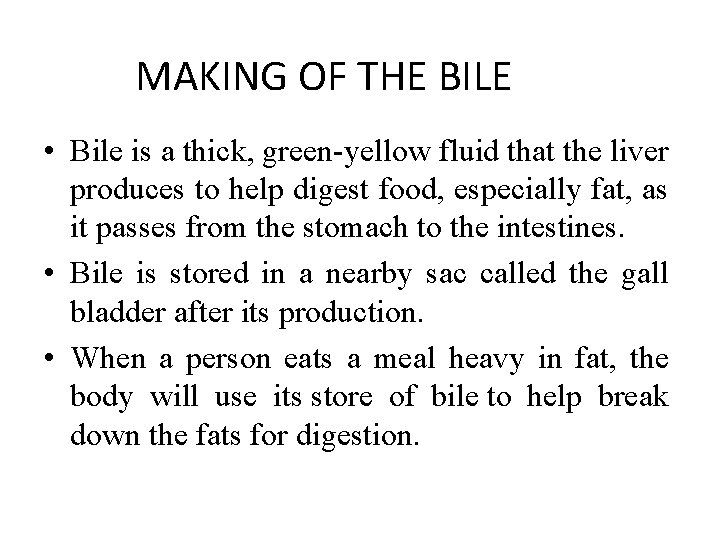 MAKING OF THE BILE

• Bile is a thick, green-yellow fluid that the liver produces to help digest food, especially fat, as it passes from the stomach to the intestines.
• Bile is stored in a nearby sac called the gall bladder after its production.
• When a person eats a meal heavy in fat, the body will use its store of bile to help break down the fats for digestion.